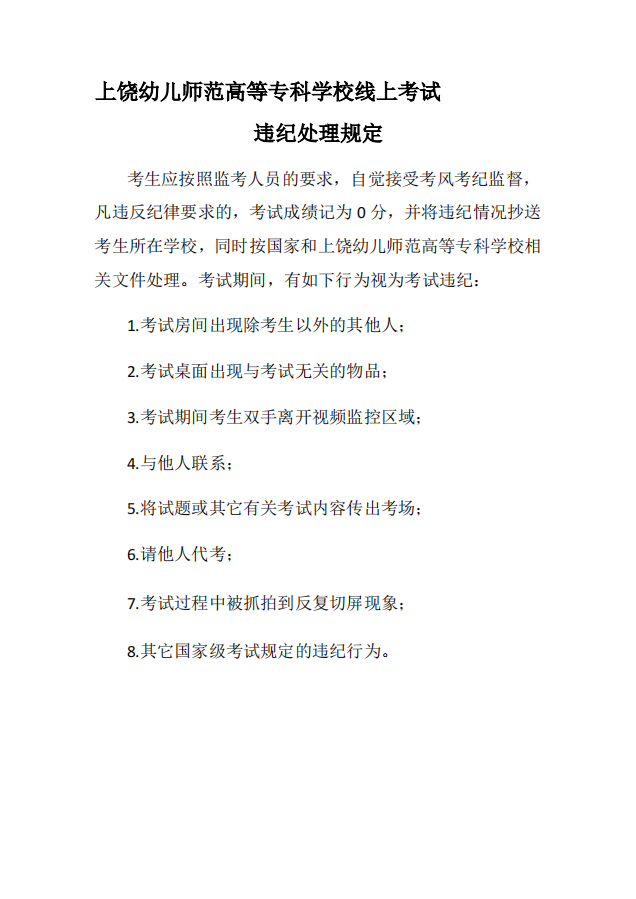 上饶幼儿师范高等专科学校线上考试
违纪处理规定

考生应按照监考人员的要求，自觉接受考风考纪监督，凡违反纪律要求的，考试成绩记为 0 分，并将违纪情况抄送考生所在学校，同时按国家和上饶幼儿师范高等专科学校相关文件处理。考试期间，有如下行为视为考试违纪：

1.考试房间出现除考生以外的其他人；

2.考试桌面出现与考试无关的物品；

3.考试期间考生双手离开视频监控区域；

4.与他人联系；

5.将试题或其它有关考试内容传出考场；

6.请他人代考；

7.考试过程中被抓拍到反复切屏现象；

8.其它国家级考试规定的违纪行为。